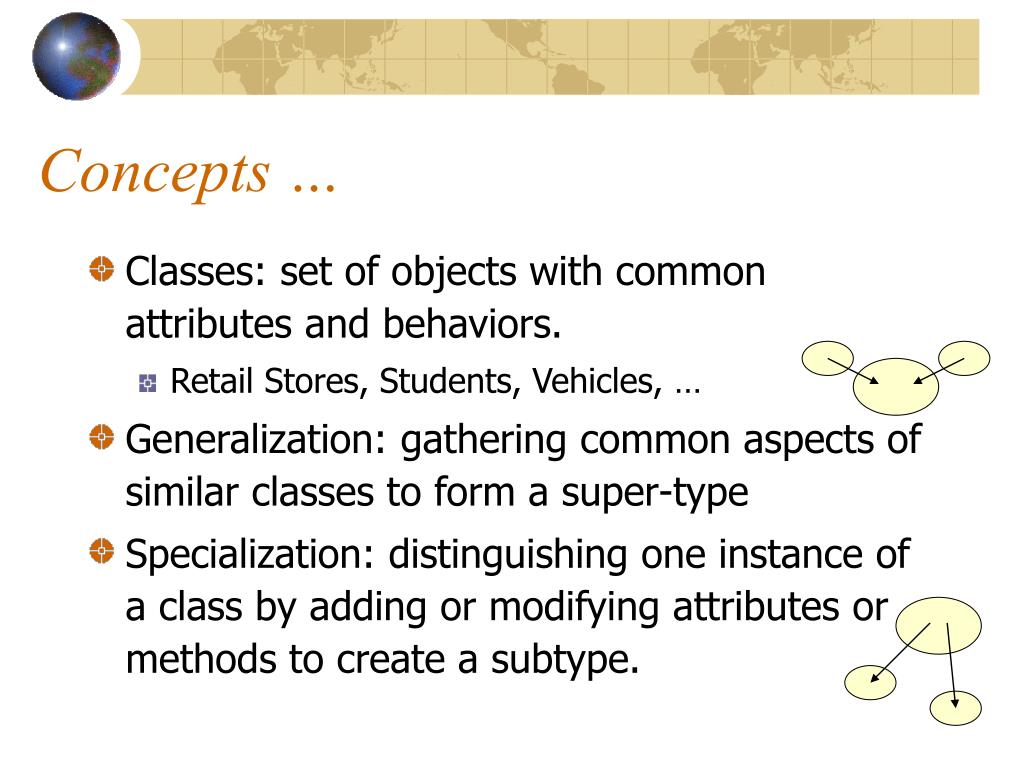 Concepts ...

• Classes: set of objects with common attributes and behaviors.
  • Retail Stores, Students, Vehicles, …
• Generalization: gathering common aspects of similar classes to form a super-type
• Specialization: distinguishing one instance of a class by adding or modifying attributes or methods to create a subtype.